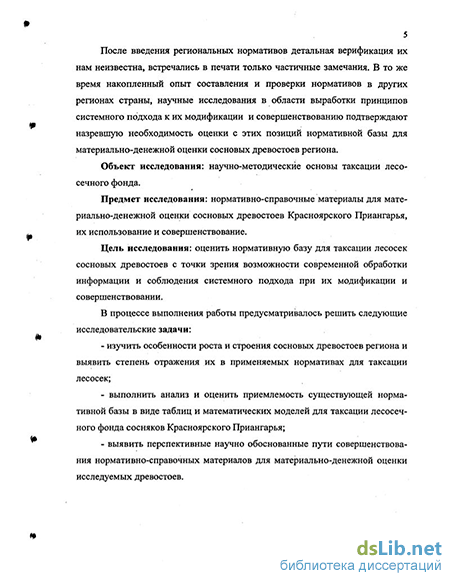 5

После введения региональных нормативов детальная верификация их нам неизвестна, встречались в печати только частичные замечания. В то же время накопленный опыт составления и проверки нормативов в других регионах страны, научные исследования в области выработки принципов системного подхода к их модификации и совершенствованию подтверждают назревшую необходимость оценки с этих позиций нормативной базы для материально-денежной оценки сосновых древостоев региона.

Объект исследования: научно-методические основы таксации лесосечного фонда.

Предмет исследования: нормативно-справочные материалы для материально-денежной оценки сосновых древостоев Красноярского Приангарья, их использование и совершенствование.

Цель исследования: оценить нормативную базу для таксации лесосек сосновых древостоев с точки зрения возможности современной обработки информации и соблюдения системного подхода при их модификации и совершенствовании.

В процессе выполнения работы предусматривалось решить следующие исследовательские задачи:

- изучить особенности роста и строения сосновых древостоев региона и выявить степень отражения их в применяемых нормативах для таксации лесосек;

- выполнить анализ и оценить приемлемость существующей нормативной базы в виде таблиц и математических моделей для таксации лесосечного фонда сосняков Красноярского Приангарья;

- выявить перспективные научно обоснованные пути совершенствования нормативно-справочных материалов для материально-денежной оценки исследуемых древостоев.

dsLib.net
библиотека диссертаций